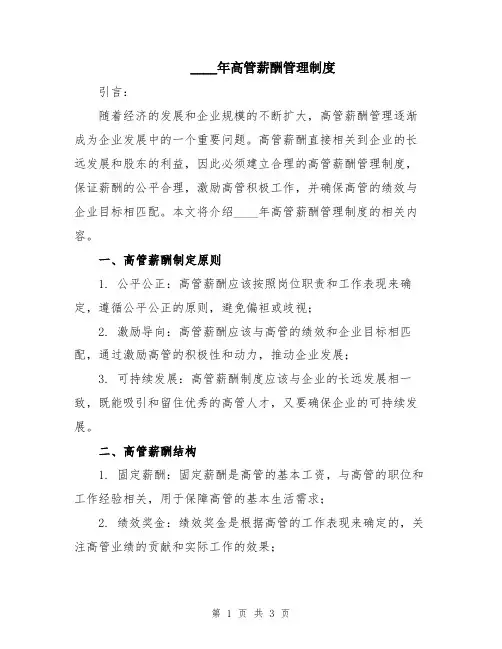 ____年高管薪酬管理制度

引言：

随着经济的发展和企业规模的不断扩大，高管薪酬管理逐渐成为企业发展中的一个重要问题。高管薪酬直接相关到企业的长远发展和股东的利益，因此必须建立合理的高管薪酬管理制度，保证薪酬的公平合理，激励高管积极工作，并确保高管的绩效与企业目标相匹配。本文将介绍____年高管薪酬管理制度的相关内容。

一、高管薪酬制定原则

1. 公平公正：高管薪酬应该按照岗位职责和工作表现来确定，遵循公平公正的原则，避免偏袒或歧视；

2. 激励导向：高管薪酬应该与高管的绩效和企业目标相匹配，通过激励高管的积极性和动力，推动企业发展；

3. 可持续发展：高管薪酬制度应该与企业的长远发展相一致，既能吸引和留住优秀的高管人才，又要确保企业的可持续发展。

二、高管薪酬结构

1. 固定薪酬：固定薪酬是高管的基本工资，与高管的职位和工作经验相关，用于保障高管的基本生活需求；

2. 绩效奖金：绩效奖金是根据高管的工作表现来确定的，关注高管业绩的贡献和实际工作的效果；

第 1 页 共 3 页